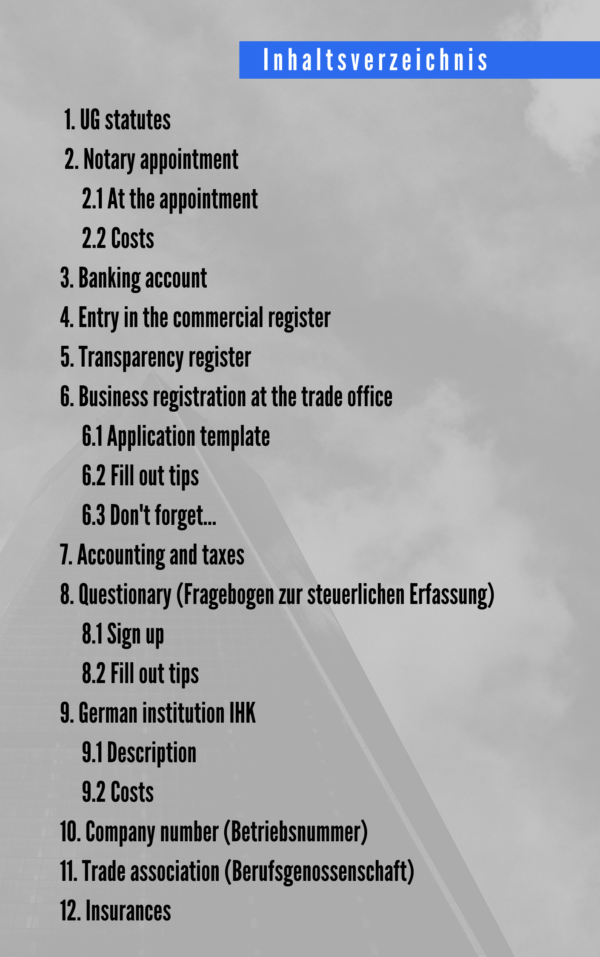 Inhaltsverzeichnis

1. UG statutes
2. Notary appointment
2.1 At the appointment
2.2 Costs
3. Banking account
4. Entry in the commercial register
5. Transparency register
6. Business registration at the trade office
6.1 Application template
6.2 Fill out tips
6.3 Don't forget...
7. Accounting and taxes
8. Questionary (Fragebogen zur steuerlichen Erfassung)
8.1 Sign up
8.2 Fill out tips
9. German institution IHK
9.1 Description
9.2 Costs
10. Company number (Betriebsnummer)
11. Trade association (Berufsgenossenschaft)
12. Insurances